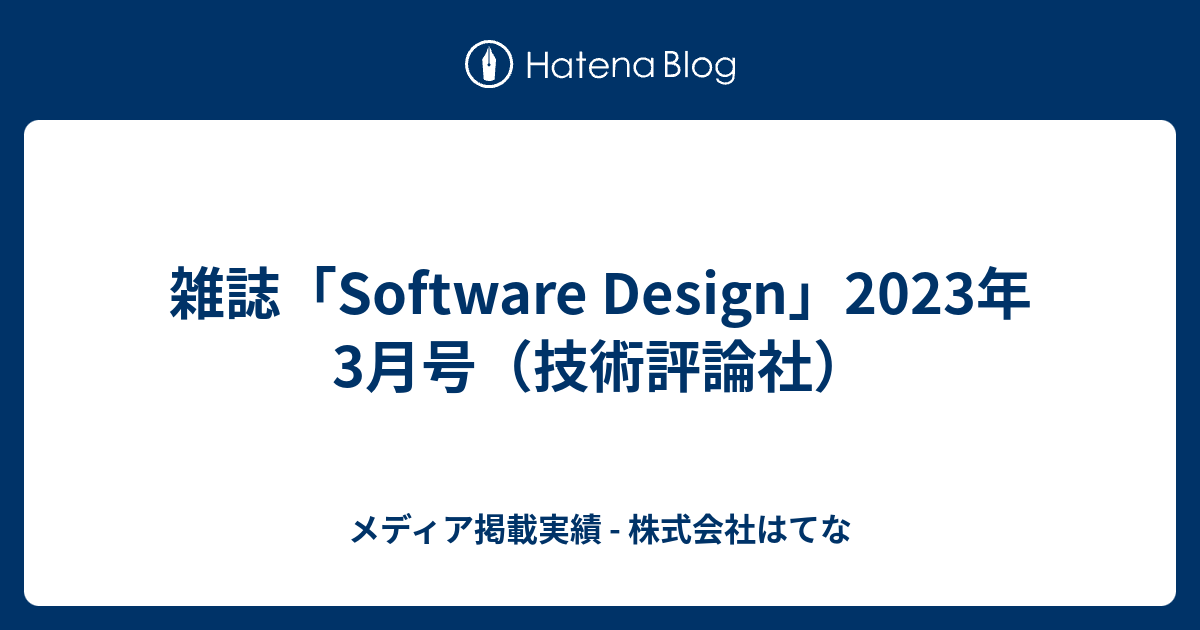 Hatena Blog

雑誌「Software Design」2023年3月号（技術評論社）

メディア掲載実績 - 株式会社はてな